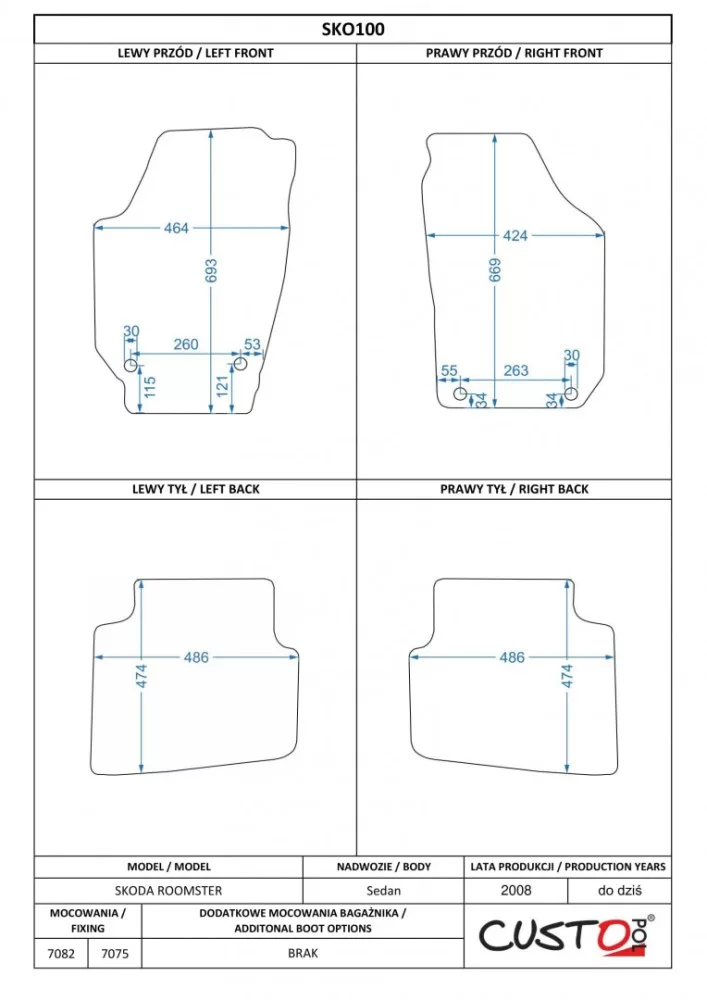 SKO100

LEWY PRZÓD / LEFT FRONT

464
693
30
260
53
115
121

PRAWY PRZÓD / RIGHT FRONT

424
669
55
263
30
34
34

LEWY TYŁ / LEFT BACK

486
474

PRAWY TYŁ / RIGHT BACK

486
474

| MODEL / MODEL | NADWOZIE / BODY | LATA PRODUKCJI / PRODUCTION YEARS | |
|---|---|---|---|
| SKODA ROOMSTER | Sedan | 2008 | do dziś |

| MOCOWANIA / FIXING | | DODATKOWE MOCOWANIA BAGAŻNIKA / ADDITONAL BOOT OPTIONS |
|---|---|---|
| 7082 | 7075 | BRAK |

CUSTOPOL®